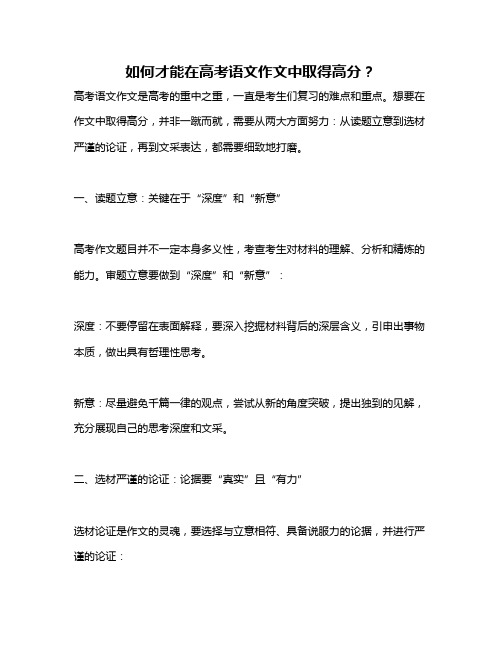 如何才能在高考语文作文中取得高分？

高考语文作文是高考的重中之重，一直是考生们复习的难点和重点。想要在作文中取得高分，并非一蹴而就，需要从两大方面努力：从读题立意到选材严谨的论证，再到文采表达，都需要细致地打磨。

一、读题立意：关键在于“深度”和“新意”

高考作文题目并不一定本身多义性，考查考生对材料的理解、分析和精炼的能力。审题立意要做到“深度”和“新意”：

深度：不要停留在表面解释，要深入挖掘材料背后的深层含义，引申出事物本质，做出具有哲理性思考。

新意：尽量避免千篇一律的观点，尝试从新的角度突破，提出独到的见解，充分展现自己的思考深度和文采。

二、选材严谨的论证：论据要“真实”且“有力”

选材论证是作文的灵魂，要选择与立意相符、具备说服力的论据，并进行严谨的论证：